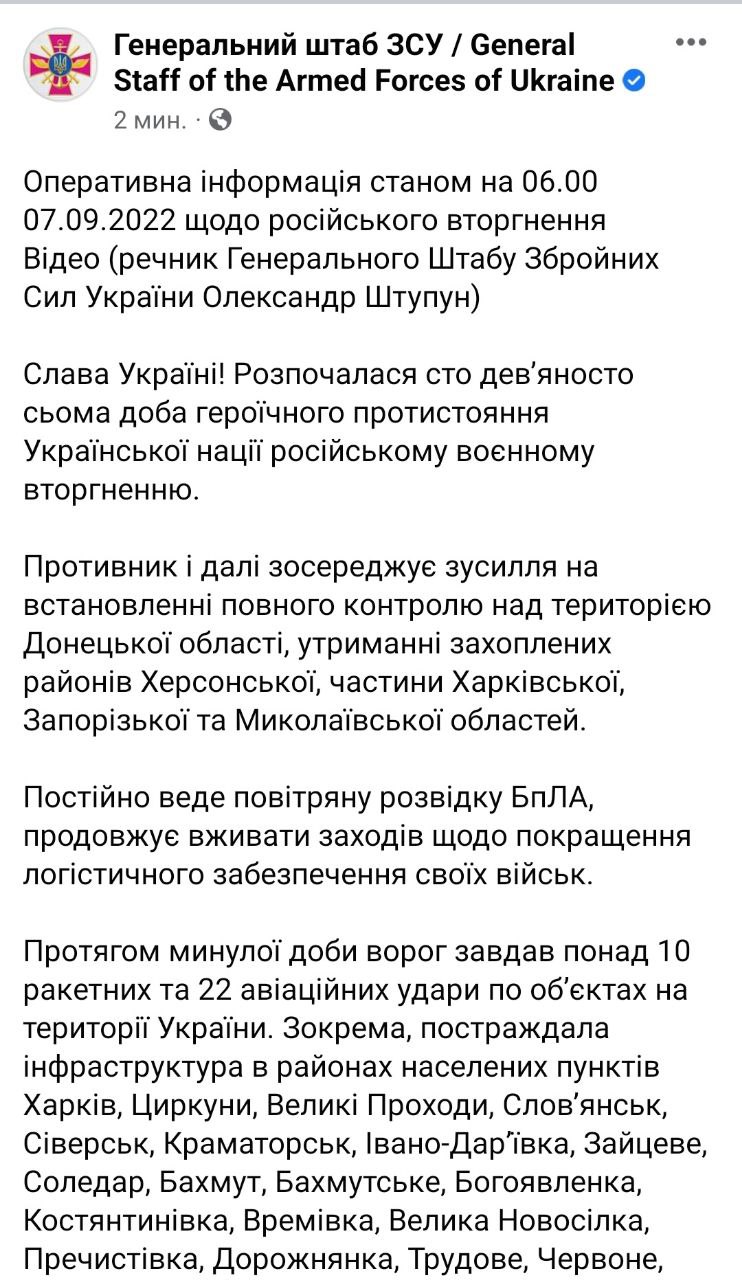 Генеральний штаб ЗСУ / General Staff of the Armed Forces of Ukraine
2 мин. ·

Оперативна інформація станом на 06.00 07.09.2022 щодо російського вторгнення Відео (речник Генерального Штабу Збройних Сил України Олександр Штупун)

Слава Україні! Розпочалася сто дев'яносто сьома доба героїчного протистояння Української нації російському воєнному вторгненню.

Противник і далі зосереджує зусилля на встановленні повного контролю над територією Донецької області, утриманні захоплених районів Херсонської, частини Харківської, Запорізької та Миколаївської областей.

Постійно веде повітряну розвідку БпЛА, продовжує вживати заходів щодо покращення логістичного забезпечення своїх військ.

Протягом минулої доби ворог завдав понад 10 ракетних та 22 авіаційних удари по об'єктах на території України. Зокрема, постраждала інфраструктура в районах населених пунктів Харків, Циркуни, Великі Проходи, Слов'янськ, Сіверськ, Краматорськ, Івано-Дар'ївка, Зайцеве, Соледар, Бахмут, Бахмутське, Богоявленка, Костянтинівка, Времівка, Велика Новосілка, Пречистівка, Дорожнянка, Трудове, Червоне,